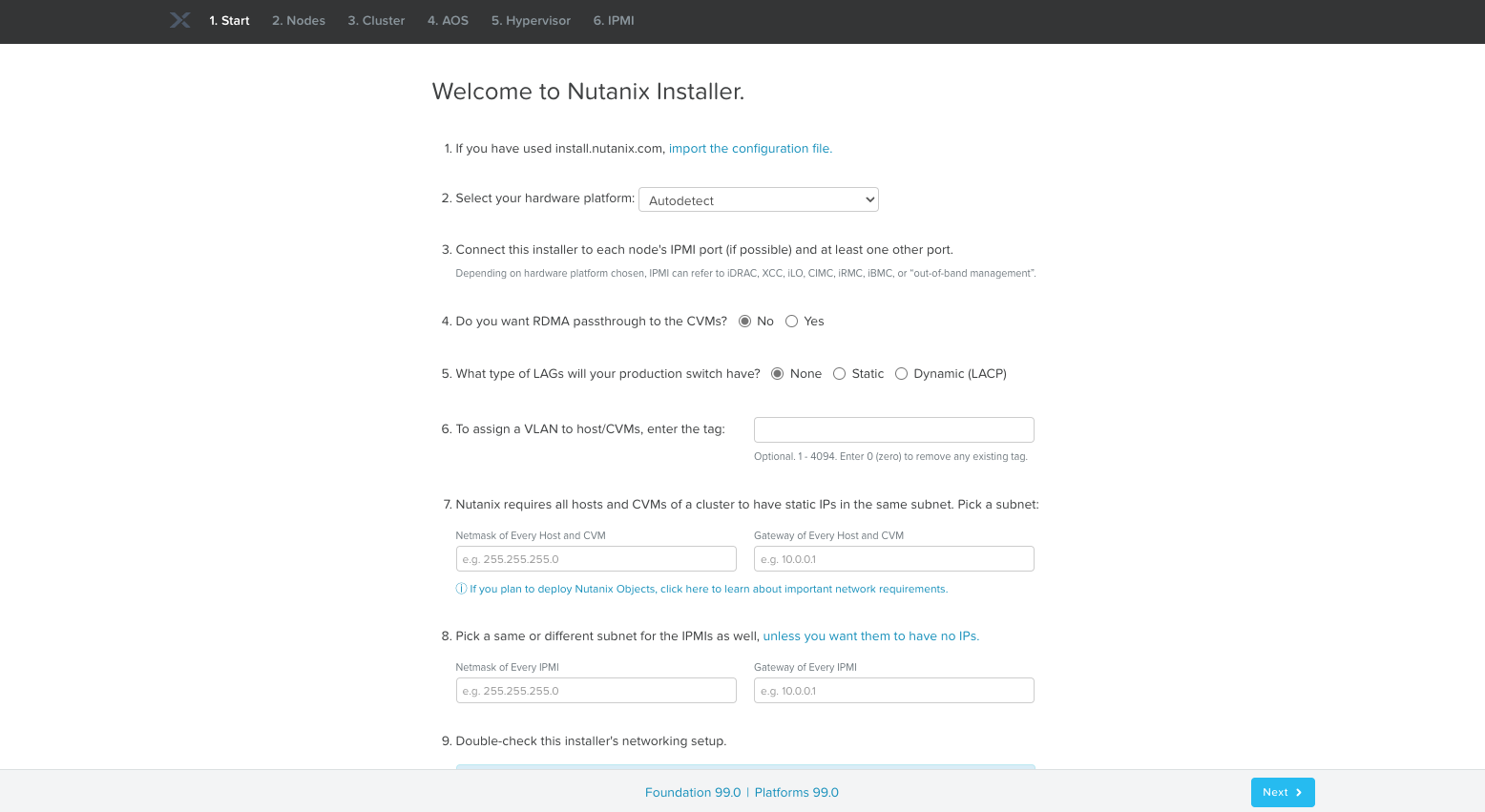 1. Start 2. Nodes 3. Cluster 4. AOS 5. Hypervisor 6. IPMI

Welcome to Nutanix Installer.

1. If you have used install.nutanix.com, import the configuration file.

2. Select your hardware platform: Autodetect

3. Connect this installer to each node's IPMI port (if possible) and at least one other port.

Depending on hardware platform chosen, IPMI can refer to iDRAC, XCC, iLO, CIMC, iRMC, iBMC, or "out-of-band management".

4. Do you want RDMA passthrough to the CVMs? No Yes

5. What type of LAGs will your production switch have? None Static Dynamic (LACP)

6. To assign a VLAN to host/CVMs, enter the tag:

Optional. 1 - 4094. Enter 0 (zero) to remove any existing tag.

7. Nutanix requires all hosts and CVMs of a cluster to have static IPs in the same subnet. Pick a subnet:

Netmask of Every Host and CVM
e.g. 255.255.255.0

Gateway of Every Host and CVM
e.g. 10.0.0.1

ⓘ If you plan to deploy Nutanix Objects, click here to learn about important network requirements.

8. Pick a same or different subnet for the IPMIs as well, unless you want them to have no IPs.

Netmask of Every IPMI
e.g. 255.255.255.0

Gateway of Every IPMI
e.g. 10.0.0.1

9. Double-check this installer's networking setup.

Foundation 99.0 | Platforms 99.0

Next